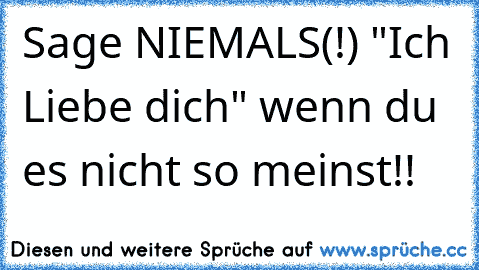 Sage NIEMALS(!) "Ich Liebe dich" wenn du es nicht so meinst!!

Diesen und weitere Sprüche auf www.sprüche.cc